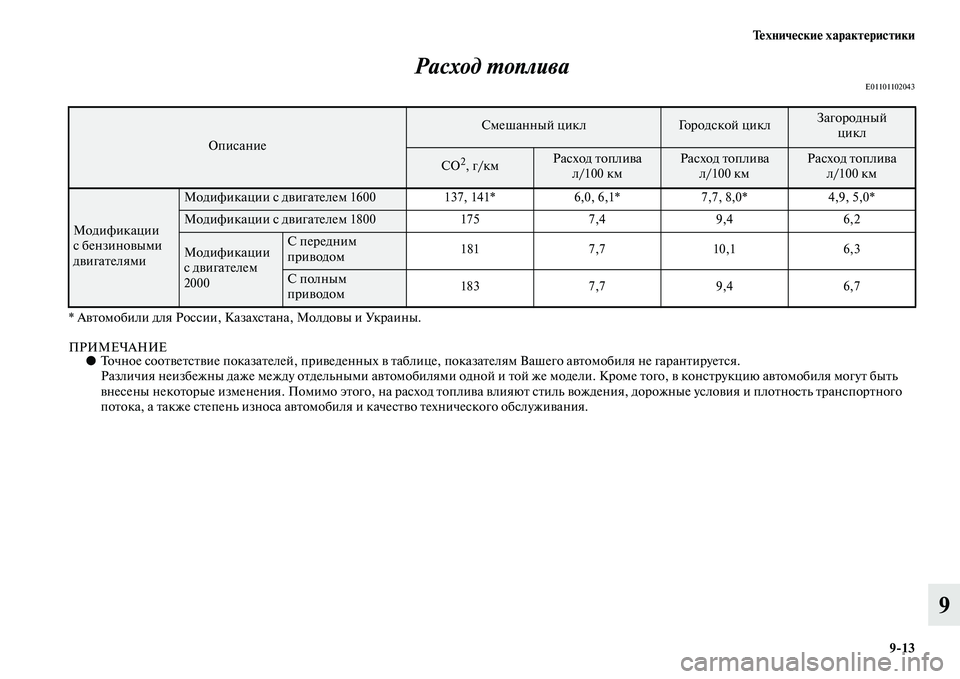 Технические характеристики

Расход топлива

E01101102043

| Описание | | | Смешанный цикл | | Городской цикл | Загородный цикл |
|---|---|---|---|---|---|---|
| | | | $CO^2$, г/км | Расход топлива л/100 км | Расход топлива л/100 км | Расход топлива л/100 км |
| Модификации с бензиновыми двигателями | Модификации с двигателем 1600 | | 137, 141* | 6,0, 6,1* | 7,7, 8,0* | 4,9, 5,0* |
| | Модификации с двигателем 1800 | | 175 | 7,4 | 9,4 | 6,2 |
| | Модификации с двигателем 2000 | С передним приводом | 181 | 7,7 | 10,1 | 6,3 |
| | | С полным приводом | 183 | 7,7 | 9,4 | 6,7 |

* Автомобили для России, Казахстана, Молдовы и Украины.

ПРИМЕЧАНИЕ
● Точное соответствие показателей, приведенных в таблице, показателям Вашего автомобиля не гарантируется. Различия неизбежны даже между отдельными автомобилями одной и той же модели. Кроме того, в конструкцию автомобиля могут быть внесены некоторые изменения. Помимо этого, на расход топлива влияют стиль вождения, дорожные условия и плотность транспортного потока, а также степень износа автомобиля и качество технического обслуживания.

9

9-13

carmanualsonline.info